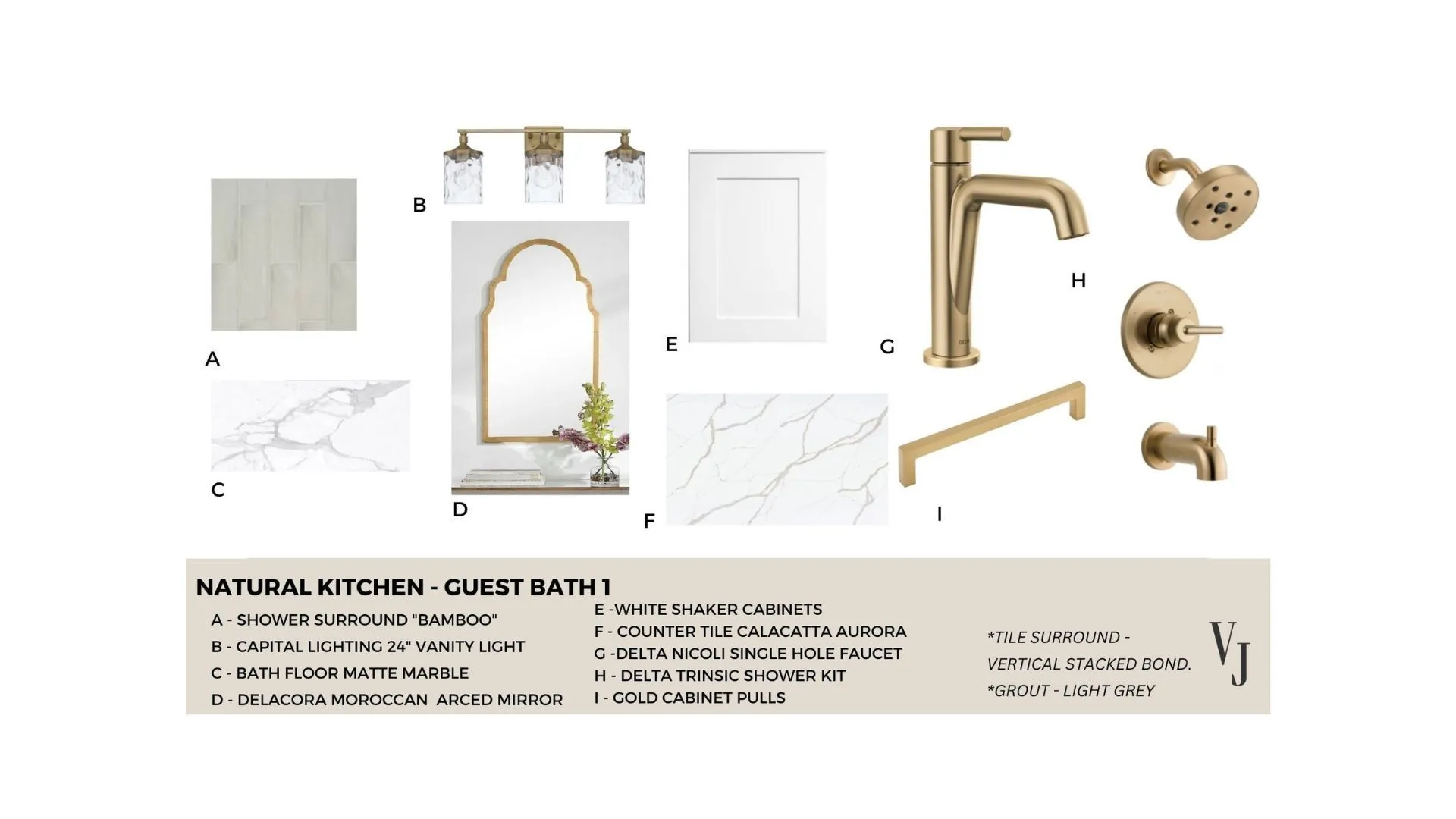 B

A

C

D

E

F

G

H

I

NATURAL KITCHEN - GUEST BATH 1

A - SHOWER SURROUND "BAMBOO"
B - CAPITAL LIGHTING 24" VANITY LIGHT
C - BATH FLOOR MATTE MARBLE
D - DELACORA MOROCCAN ARCED MIRROR

E -WHITE SHAKER CABINETS
F - COUNTER TILE CALACATTA AURORA
G -DELTA NICOLI SINGLE HOLE FAUCET
H - DELTA TRINSIC SHOWER KIT
I - GOLD CABINET PULLS

*TILE SURROUND - VERTICAL STACKED BOND.
*GROUT - LIGHT GREY

VJ